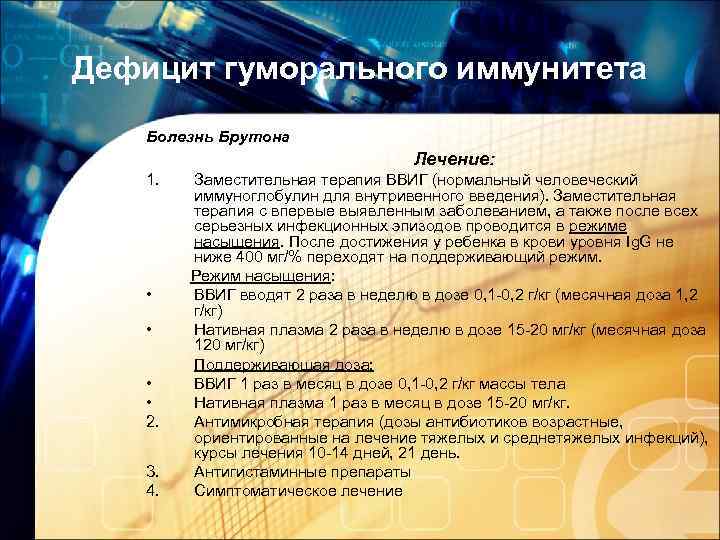 Дефицит гуморального иммунитета

Болезнь Брутона

Лечение:

1. Заместительная терапия ВВИГ (нормальный человеческий иммуноглобулин для внутривенного введения). Заместительная терапия с впервые выявленным заболеванием, а также после всех серьезных инфекционных эпизодов проводится в режиме насыщения. После достижения у ребенка в крови уровня IgG не ниже 400 мг/% переходят на поддерживающий режим.

Режим насыщения:

• ВВИГ вводят 2 раза в неделю в дозе 0,1-0,2 г/кг (месячная доза 1,2 г/кг)

• Нативная плазма 2 раза в неделю в дозе 15-20 мг/кг (месячная доза 120 мг/кг)

Поддерживающая доза:

• ВВИГ 1 раз в месяц в дозе 0,1-0,2 г/кг массы тела

• Нативная плазма 1 раз в месяц в дозе 15-20 мг/кг.

2. Антимикробная терапия (дозы антибиотиков возрастные, ориентированные на лечение тяжелых и среднетяжелых инфекций), курсы лечения 10-14 дней, 21 день.

3. Антигистаминные препараты

4. Симптоматическое лечение